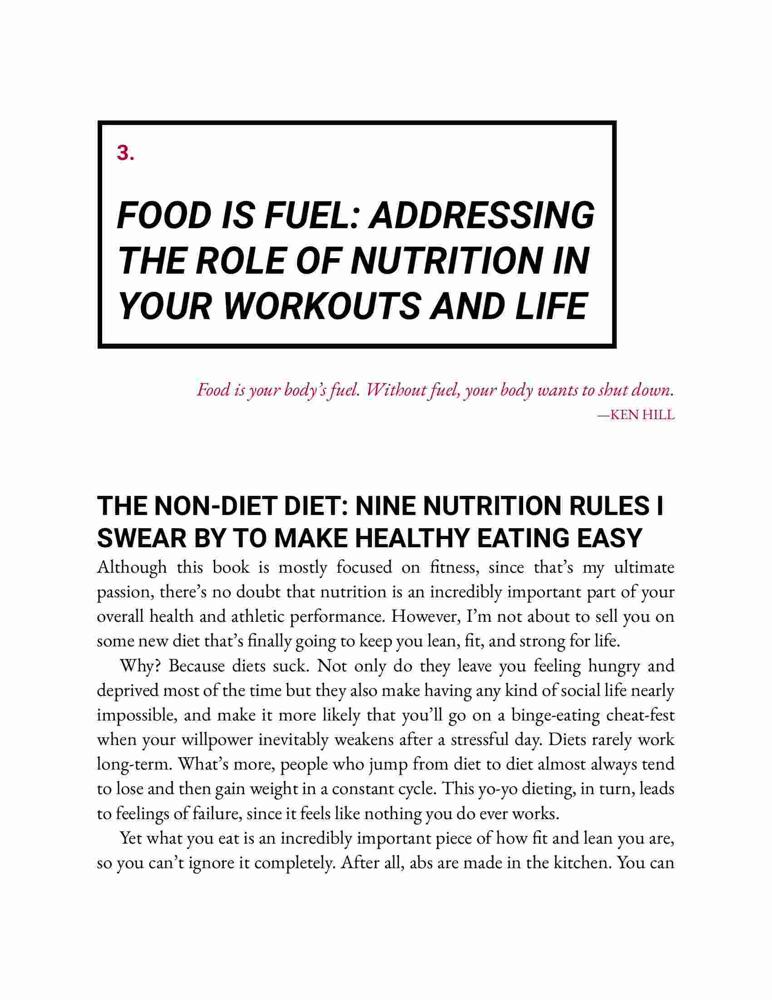 3.

FOOD IS FUEL: ADDRESSING THE ROLE OF NUTRITION IN YOUR WORKOUTS AND LIFE

Food is your body's fuel. Without fuel, your body wants to shut down.
—KEN HILL

THE NON-DIET DIET: NINE NUTRITION RULES I SWEAR BY TO MAKE HEALTHY EATING EASY

Although this book is mostly focused on fitness, since that's my ultimate passion, there's no doubt that nutrition is an incredibly important part of your overall health and athletic performance. However, I'm not about to sell you on some new diet that's finally going to keep you lean, fit, and strong for life.

Why? Because diets suck. Not only do they leave you feeling hungry and deprived most of the time but they also make having any kind of social life nearly impossible, and make it more likely that you'll go on a binge-eating cheat-fest when your willpower inevitably weakens after a stressful day. Diets rarely work long-term. What's more, people who jump from diet to diet almost always tend to lose and then gain weight in a constant cycle. This yo-yo dieting, in turn, leads to feelings of failure, since it feels like nothing you do ever works.

Yet what you eat is an incredibly important piece of how fit and lean you are, so you can't ignore it completely. After all, abs are made in the kitchen. You can